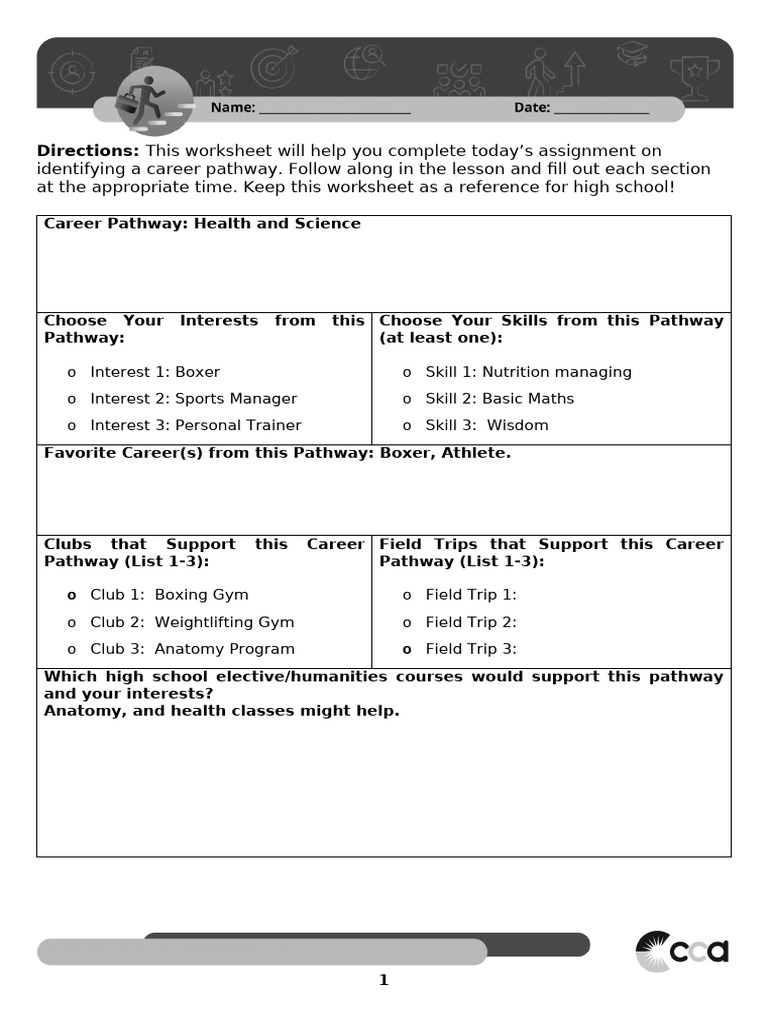 Name: ____ Date: ____

Directions: This worksheet will help you complete today's assignment on identifying a career pathway. Follow along in the lesson and fill out each section at the appropriate time. Keep this worksheet as a reference for high school!

Career Pathway: Health and Science

Choose Your Interests from this Pathway:

o Interest 1: Boxer
o Interest 2: Sports Manager
o Interest 3: Personal Trainer

Choose Your Skills from this Pathway (at least one):

o Skill 1: Nutrition managing
o Skill 2: Basic Maths
o Skill 3: Wisdom

Favorite Career(s) from this Pathway: Boxer, Athlete.

Clubs that Support this Career Pathway (List 1-3):

o Club 1: Boxing Gym
o Club 2: Weightlifting Gym
o Club 3: Anatomy Program

Field Trips that Support this Career Pathway (List 1-3):

o Field Trip 1:
o Field Trip 2:
o Field Trip 3:

Which high school elective/humanities courses would support this pathway and your interests?
Anatomy, and health classes might help.

cca

1